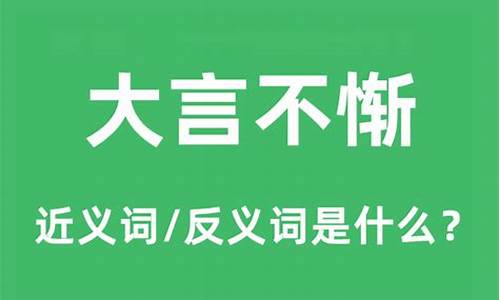 大言不惭

近义词/反义词是什么？